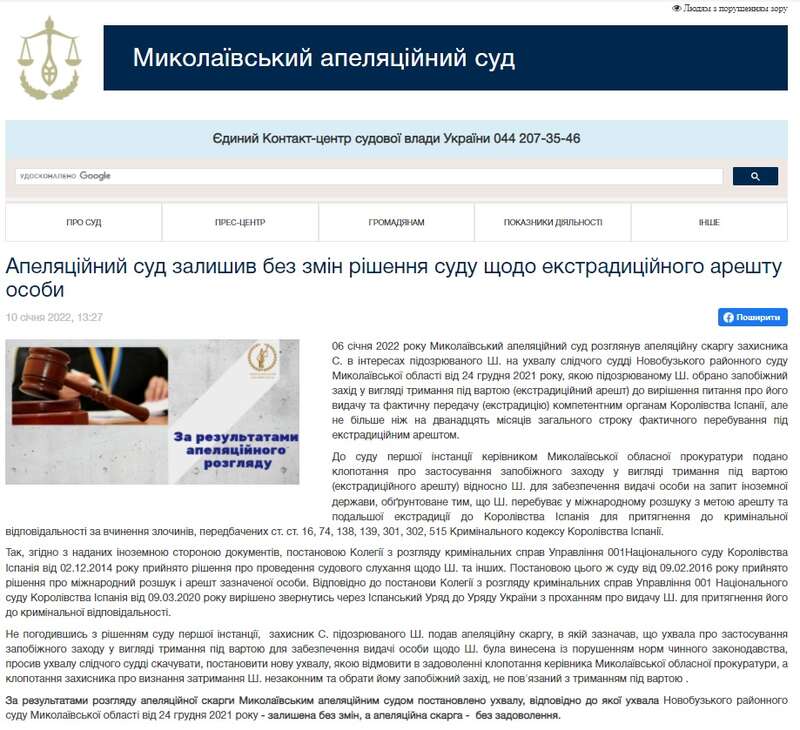 Людям з порушенням зору

Миколаївський апеляційний суд

Єдиний Контакт-центр судової влади України 044 207-35-46

удосконалено Google

ПРО СУД
ПРЕС-ЦЕНТР
ГРОМАДЯНАМ
ПОКАЗНИКИ ДІЯЛЬНОСТІ
ІНШЕ

Апеляційний суд залишив без змін рішення суду щодо екстрадиційного арешту особи

10 січня 2022, 13:27

Поширити

За результатами апеляційного розгляду

06 січня 2022 року Миколаївський апеляційний суд розглянув апеляційну скаргу захисника С. в інтересах підозрюваного Ш. на ухвалу слідчого судді Новобузького районного суду Миколаївської області від 24 грудня 2021 року, якою підозрюваному Ш. обрано запобіжний захід у вигляді тримання під вартою (екстрадиційний арешт) до вирішення питання про його видачу та фактичну передачу (екстрадицію) компетентним органам Королівства Іспанії, але не більше ніж на дванадцять місяців загального строку фактичного перебування під екстрадиційним арештом.

До суду першої інстанції керівником Миколаївської обласної прокуратури подано клопотання про застосування запобіжного заходу у вигляді тримання під вартою (екстрадиційного арешту) відносно Ш. для забезпечення видачі особи на запит іноземної держави, обґрунтоване тим, що Ш. перебуває у міжнародному розшуку з метою арешту та подальшої екстрадиції до Королівства Іспанія для притягнення до кримінальної відповідальності за вчинення злочинів, передбачених ст. ст. 16, 74, 138, 139, 301, 302, 515 Кримінального кодексу Королівства Іспанії.

Так, згідно з наданих іноземною стороною документів, постановою Колегії з розгляду кримінальних справ Управління 001Національного суду Королівства Іспанія від 02.12.2014 року прийнято рішення про проведення судового слухання щодо Ш. та інших. Постановою цього ж суду від 09.02.2016 року прийнято рішення про міжнародний розшук і арешт зазначеної особи. Відповідно до постанови Колегії з розгляду кримінальних справ Управління 001 Національного суду Королівства Іспанія від 09.03.2020 року вирішено звернутись через Іспанський Уряд до Уряду України з проханням про видачу Ш. для притягнення його до кримінальної відповідальності.

Не погодившись з рішенням суду першої інстанції, захисник С. підозрюваного Ш. подав апеляційну скаргу, в якій зазначав, що ухвала про застосування запобіжного заходу у вигляді тримання під вартою для забезпечення видачі особи щодо Ш. була винесена із порушенням норм чинного законодавства, просив ухвалу слідчого судді скачувати, постановити нову ухвалу, якою відмовити в задоволенні клопотання керівника Миколаївської обласної прокуратури, а клопотання захисника про визнання затримання Ш. незаконним та обрати йому запобіжний захід, не пов'язаний з триманням під вартою .

За результатами розгляду апеляційної скарги Миколаївським апеляційним судом постановлено ухвалу, відповідно до якої ухвала Новобузького районного суду Миколаївської області від 24 грудня 2021 року - залишена без змін, а апеляційна скарга - без задоволення.